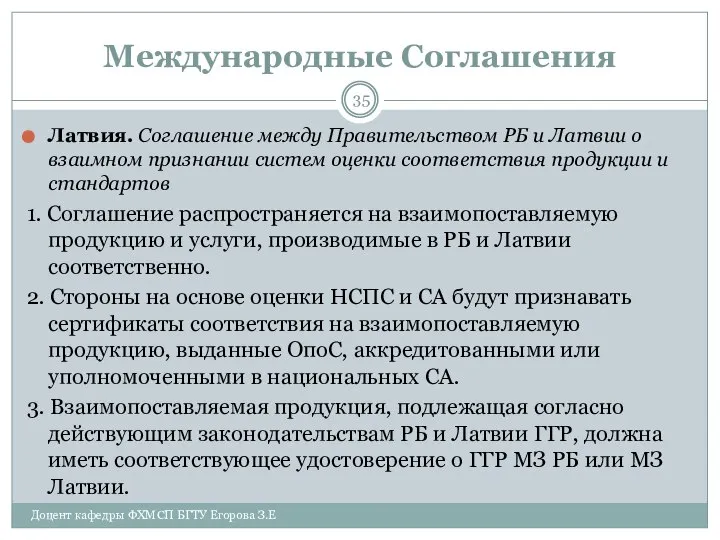 Международные Соглашения

35

Латвия. Соглашение между Правительством РБ и Латвии о взаимном признании систем оценки соответствия продукции и стандартов

1. Соглашение распространяется на взаимопоставляемую продукцию и услуги, производимые в РБ и Латвии соответственно.

2. Стороны на основе оценки НСПС и СА будут признавать сертификаты соответствия на взаимопоставляемую продукцию, выданные ОпоС, аккредитованными или уполномоченными в национальных СА.

3. Взаимопоставляемая продукция, подлежащая согласно действующим законодательствам РБ и Латвии ГГР, должна иметь соответствующее удостоверение о ГГР МЗ РБ или МЗ Латвии.

Доцент кафедры ФХМСП БГТУ Егорова З.Е